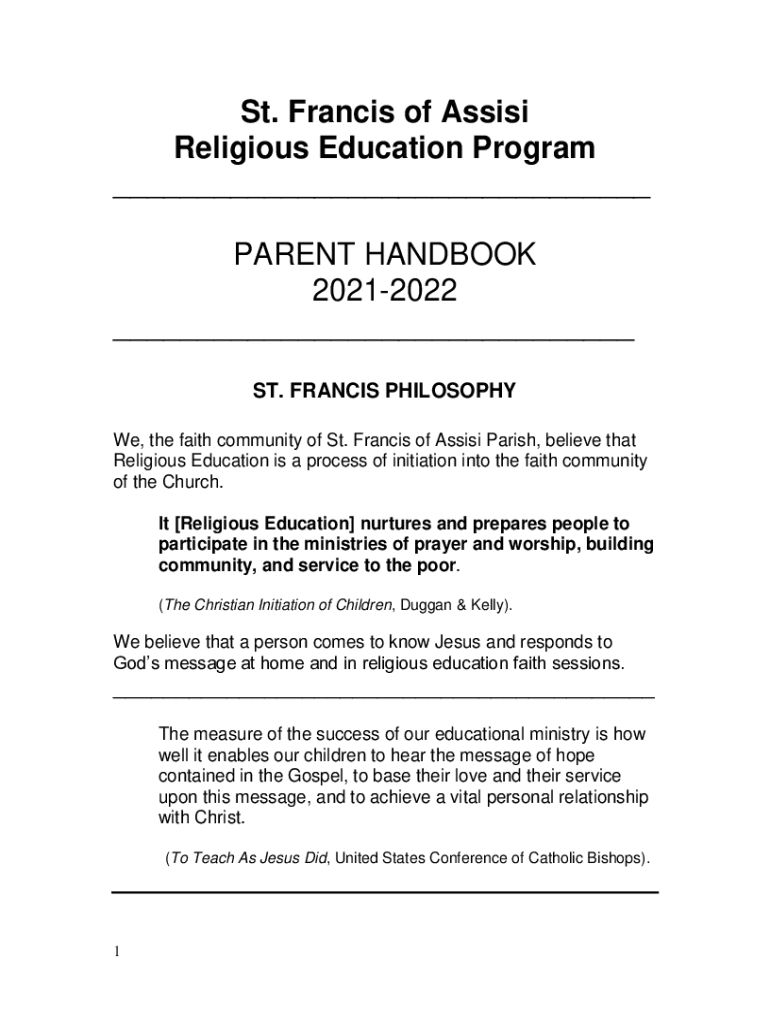 St. Francis of Assisi
Religious Education Program

PARENT HANDBOOK
2021-2022

ST. FRANCIS PHILOSOPHY

We, the faith community of St. Francis of Assisi Parish, believe that Religious Education is a process of initiation into the faith community of the Church.

It [Religious Education] nurtures and prepares people to participate in the ministries of prayer and worship, building community, and service to the poor.

(The Christian Initiation of Children, Duggan & Kelly).

We believe that a person comes to know Jesus and responds to God's message at home and in religious education faith sessions.

The measure of the success of our educational ministry is how well it enables our children to hear the message of hope contained in the Gospel, to base their love and their service upon this message, and to achieve a vital personal relationship with Christ.

(To Teach As Jesus Did, United States Conference of Catholic Bishops).

1